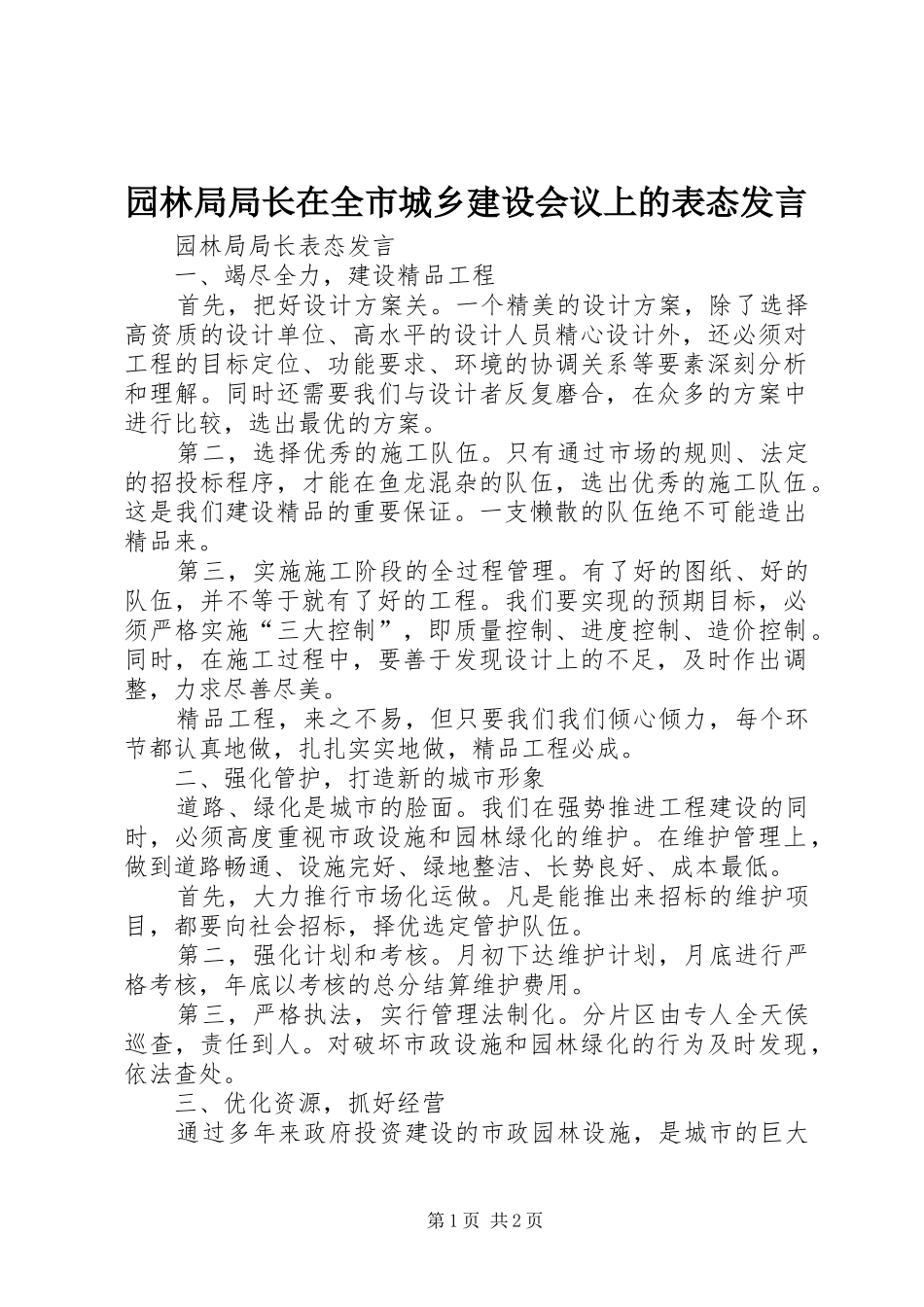 园林局局长在全市城乡建设会议上的表态发言

园林局局长表态发言

一、竭尽全力，建设精品工程

首先，把好设计方案关。一个精美的设计方案，除了选择高资质的设计单位、高水平的设计人员精心设计外，还必须对工程的目标定位、功能要求、环境的协调关系等要素深刻分析和理解。同时还需要我们与设计者反复磨合，在众多的方案中进行比较，选出最优的方案。

第二，选择优秀的施工队伍。只有通过市场的规则、法定的招投标程序，才能在鱼龙混杂的队伍，选出优秀的施工队伍。这是我们建设精品的重要保证。一支懒散的队伍绝不可能造出精品来。

第三，实施施工阶段的全过程管理。有了好的图纸、好的队伍，并不等于就有了好的工程。我们要实现的预期目标，必须严格实施“三大控制”，即质量控制、进度控制、造价控制。同时，在施工过程中，要善于发现设计上的不足，及时作出调整，力求尽善尽美。

精品工程，来之不易，但只要我们我们倾心倾力，每个环节都认真地做，扎扎实实地做，精品工程必成。

二、强化管护，打造新的城市形象

道路、绿化是城市的脸面。我们在强势推进工程建设的同时，必须高度重视市政设施和园林绿化的维护。在维护管理上，做到道路畅通、设施完好、绿地整洁、长势良好、成本最低。

首先，大力推行市场化运做。凡是能推出来招标的维护项目，都要向社会招标，择优选定管护队伍。

第二，强化计划和考核。月初下达维护计划，月底进行严格考核，年底以考核的总分结算维护费用。

第三，严格执法，实行管理法制化。分片区由专人全天侯巡查，责任到人。对破坏市政设施和园林绿化的行为及时发现，依法查处。

三、优化资源，抓好经营

通过多年来政府投资建设的市政园林设施，是城市的巨大

第1页 共2页